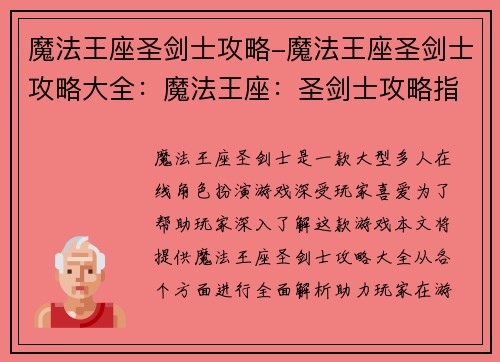 魔法王座圣剑士攻略–魔法王座圣剑士攻略大全：魔法王座：圣剑士攻略指

魔法王座圣剑士是一款大型多人在线角色扮演游戏深受玩家喜爱为了帮助玩家深入了解这款游戏本文将提供魔法王座圣剑士攻略大全从各个方面进行全面解析助力玩家在游